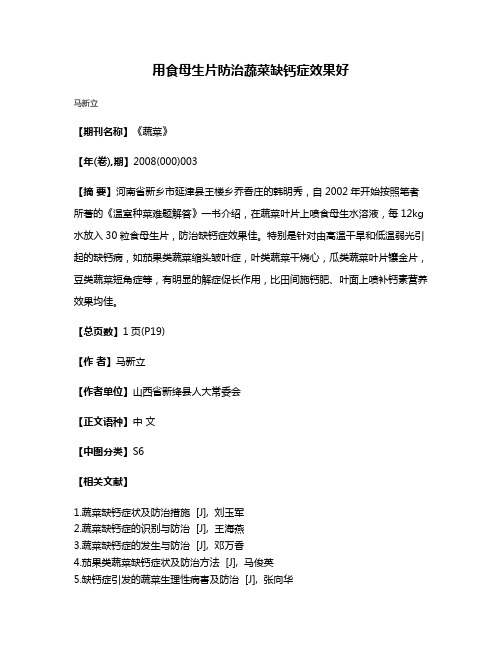 用食母生片防治蔬菜缺钙症效果好

马新立

【期刊名称】《蔬菜》

【年(卷),期】2008(000)003

【摘 要】河南省新乡市延津县王楼乡乔香庄的韩明秀，自 2002 年开始按照笔者所著的《温室种菜难题解答》一书介绍，在蔬菜叶片上喷食母生水溶液，每 12kg 水放入 30 粒食母生片，防治缺钙症效果佳。特别是针对由高温干旱和低温弱光引起的缺钙病，如茄果类蔬菜缩头皱叶症，叶类蔬菜干烧心，瓜类蔬菜叶片镶金片，豆类蔬菜短角症等，有明显的解症促长作用，比田间施钙肥、叶面上喷补钙素营养效果均佳。

【总页数】1 页(P19)

【作 者】马新立

【作者单位】山西省新绛县人大常委会

【正文语种】中 文

【中图分类】S6

【相关文献】

1.蔬菜缺钙症状及防治措施 [J], 刘玉军
2.蔬菜缺钙症的识别与防治 [J], 王海燕
3.蔬菜缺钙症的发生与防治 [J], 邓万香
4.茄果类蔬菜缺钙症状及防治方法 [J], 马俊英
5.缺钙症引发的蔬菜生理性病害及防治 [J], 张向华